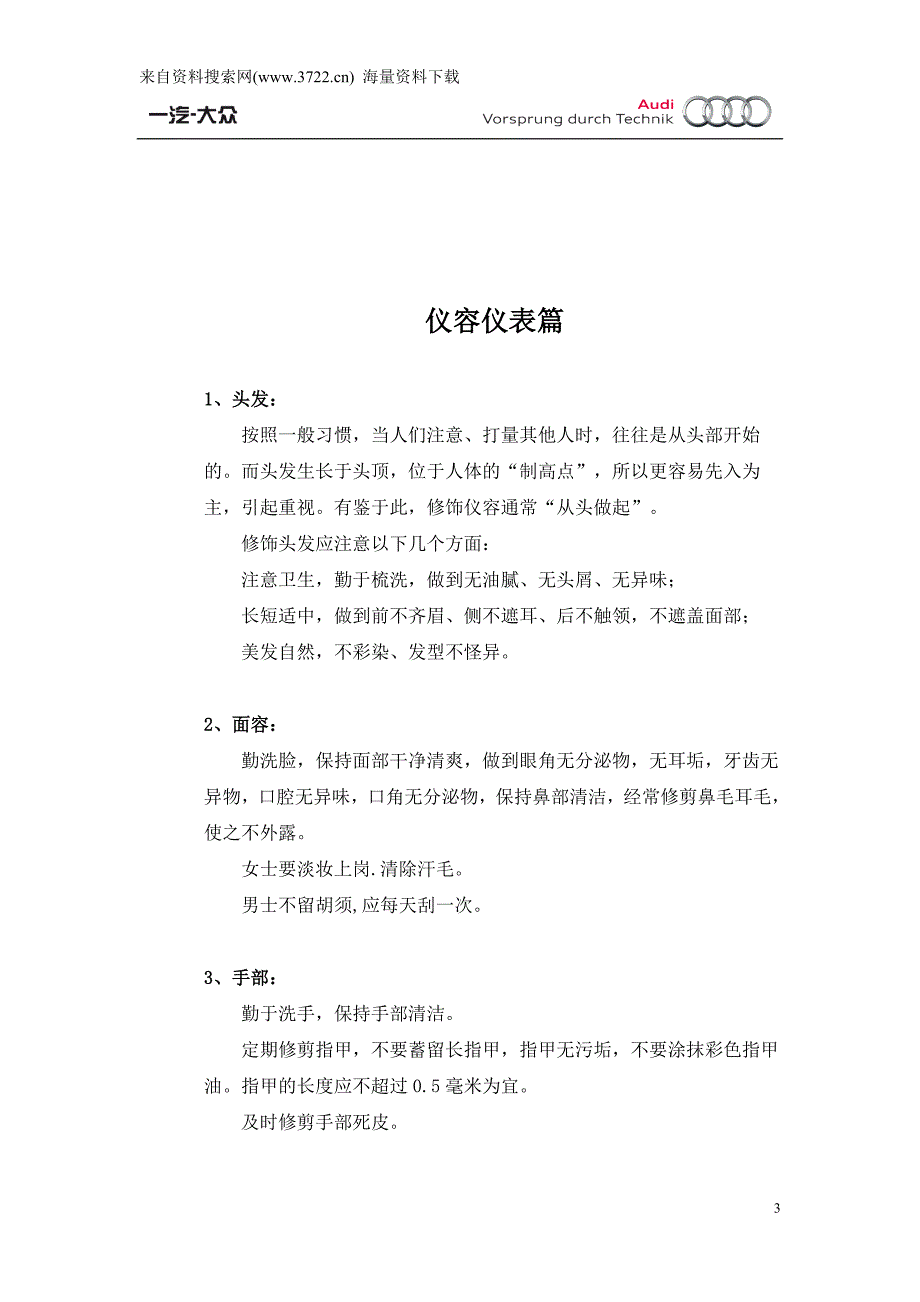 来自资料搜索网(www.3722.cn) 海量资料下载

一汽-大众

Audi
Vorsprung durch Technik

仪容仪表篇

1、头发：

按照一般习惯，当人们注意、打量其他人时，往往是从头部开始的。而头发生长于头顶，位于人体的“制高点”，所以更容易先入为主，引起重视。有鉴于此，修饰仪容通常“从头做起”。

修饰头发应注意以下几个方面：

注意卫生，勤于梳洗，做到无油腻、无头屑、无异味；

长短适中，做到前不齐眉、侧不遮耳、后不触领，不遮盖面部；

美发自然，不彩染、发型不怪异。

2、面容：

勤洗脸，保持面部干净清爽，做到眼角无分泌物，无耳垢，牙齿无异物，口腔无异味，口角无分泌物，保持鼻部清洁，经常修剪鼻毛耳毛，使之不外露。

女士要淡妆上岗.清除汗毛。

男士不留胡须,应每天刮一次。

3、手部：

勤于洗手，保持手部清洁。

定期修剪指甲，不要蓄留长指甲，指甲无污垢，不要涂抹彩色指甲油。指甲的长度应不超过 0.5 毫米为宜。

及时修剪手部死皮。

3